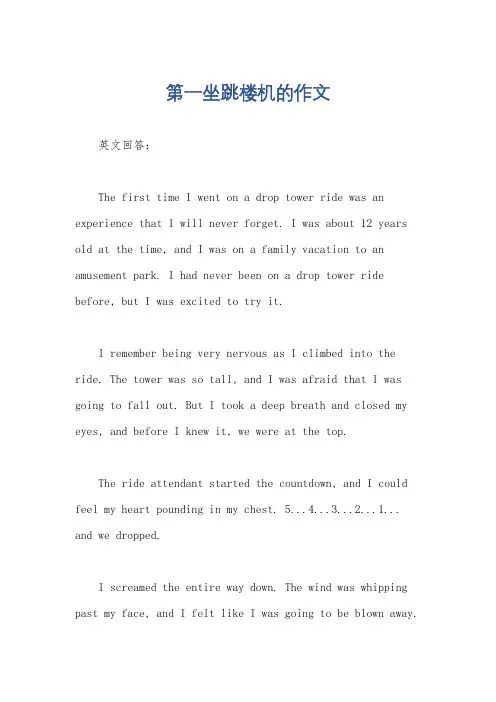 第一坐跳楼机的作文

英文回答：

The first time I went on a drop tower ride was an experience that I will never forget. I was about 12 years old at the time, and I was on a family vacation to an amusement park. I had never been on a drop tower ride before, but I was excited to try it.

I remember being very nervous as I climbed into the ride. The tower was so tall, and I was afraid that I was going to fall out. But I took a deep breath and closed my eyes, and before I knew it, we were at the top.

The ride attendant started the countdown, and I could feel my heart pounding in my chest. 5...4...3...2...1... and we dropped.

I screamed the entire way down. The wind was whipping past my face, and I felt like I was going to be blown away.